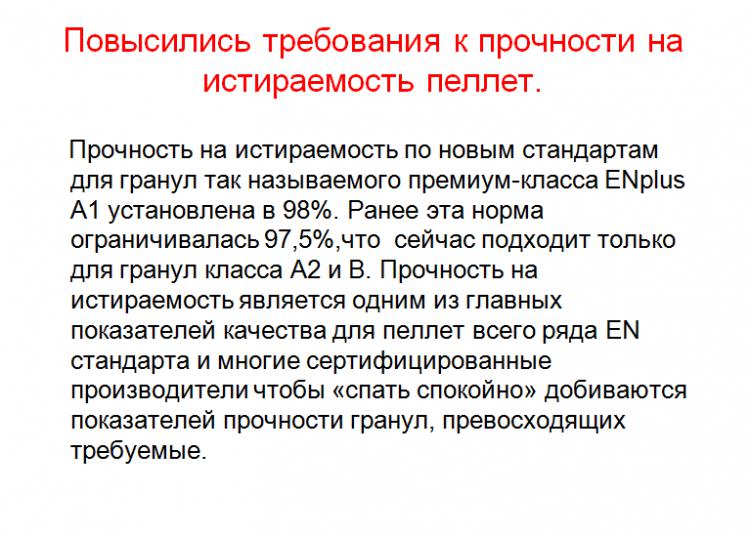 Повысились требования к прочности на истираемость пеллет.

Прочность на истираемость по новым стандартам для гранул так называемого премиум-класса ENplus A1 установлена в 98%. Ранее эта норма ограничивалась 97,5%,что  сейчас подходит только для гранул класса A2 и B. Прочность на истираемость является одним из главных показателей качества для пеллет всего ряда EN стандарта и многие сертифицированные производители чтобы «спать спокойно» добиваются показателей прочности гранул, превосходящих требуемые.